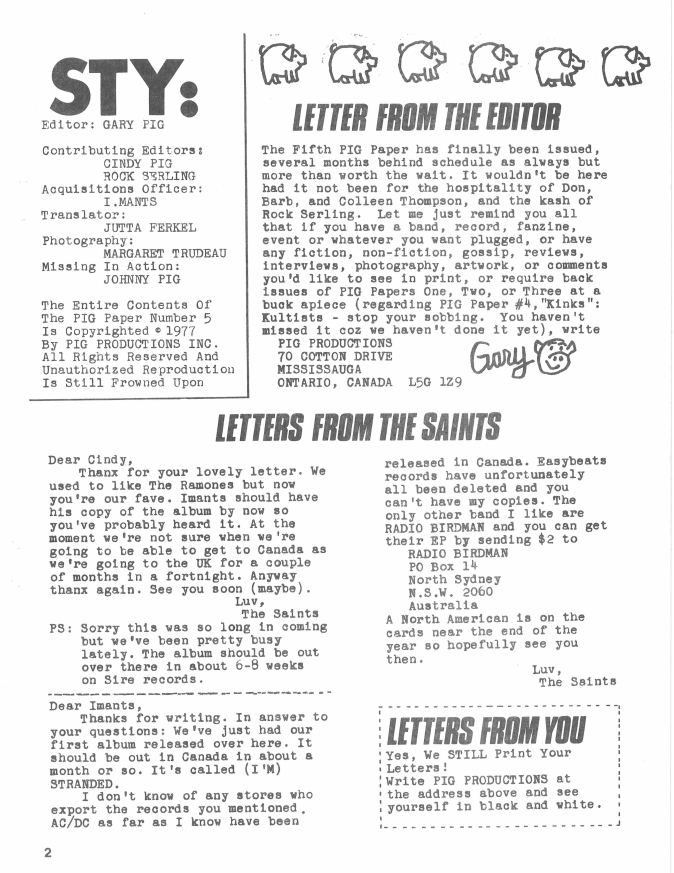 STY:

Editor: GARY PIG

Contributing Editors: CINDY PIG ROCK SERLING
Acquisitions Officer: I.MANTS
Translator: JUTTA FERKEL
Photography: MARGARET TRUDEAU
Missing In Action: JOHNNY PIG

The Entire Contents Of The PIG Paper Number 5 Is Copyrighted © 1977 By PIG PRODUCTIONS INC. All Rights Reserved And Unauthorized Reproduction Is Still Frowned Upon

LETTER FROM THE EDITOR

The Fifth PIG Paper has finally been issued, several months behind schedule as always but more than worth the wait. It wouldn't be here had it not been for the hospitality of Don, Barb, and Colleen Thompson, and the kash of Rock Serling. Let me just remind you all that if you have a band, record, fanzine, event or whatever you want plugged, or have any fiction, non-fiction, gossip, reviews, interviews, photography, artwork, or comments you'd like to see in print, or require back issues of PIG Papers One, Two, or Three at a buck apiece (regarding PIG Paper #4,"Kinks": Kultists - stop your sobbing. You haven't missed it coz we haven't done it yet), write
PIG PRODUCTIONS
70 COTTON DRIVE
MISSISSAUGA
ONTARIO, CANADA L5G 1Z9

Gary

LETTERS FROM THE SAINTS

Dear Cindy,
Thanx for your lovely letter. We used to like The Ramones but now you're our fave. Imants should have his copy of the album by now so you've probably heard it. At the moment we're not sure when we're going to be able to get to Canada as we're going to the UK for a couple of months in a fortnight. Anyway thanx again. See you soon (maybe).
Luv,
The Saints
PS: Sorry this was so long in coming but we've been pretty busy lately. The album should be out over there in about 6-8 weeks on Sire records.

Dear Imants,
Thanks for writing. In answer to your questions: We've just had our first album released over here. It should be out in Canada in about a month or so. It's called (I'M) STRANDED.
I don't know of any stores who export the records you mentioned. AC/DC as far as I know have been released in Canada. Easybeats records have unfortunately all been deleted and you can't have my copies. The only other band I like are RADIO BIRDMAN and you can get their EP by sending $2 to
RADIO BIRDMAN
PO Box 14
North Sydney
N.S.W. 2060
Australia
A North American is on the cards near the end of the year so hopefully see you then.
Luv,
The Saints

LETTERS FROM YOU

Yes, We STILL Print Your Letters! Write PIG PRODUCTIONS at the address above and see yourself in black and white.

2